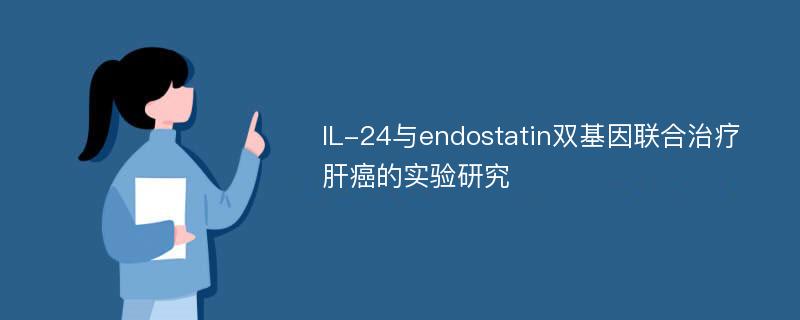 IL-24与endostatin双基因联合治疗肝癌的实验研究